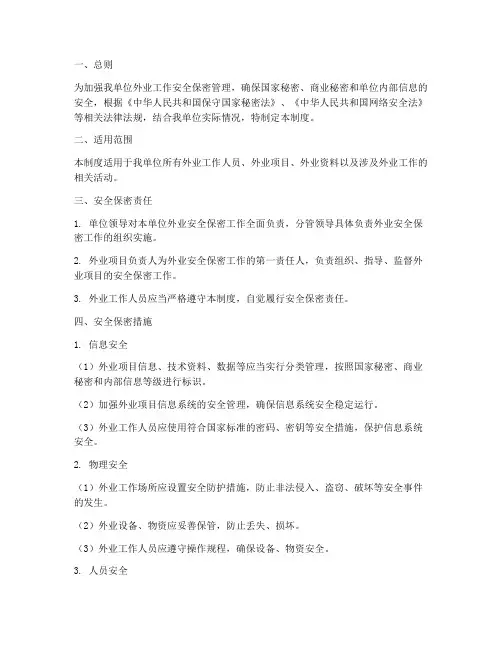 一、总则

为加强我单位外业工作安全保密管理，确保国家秘密、商业秘密和单位内部信息的安全，根据《中华人民共和国保守国家秘密法》、《中华人民共和国网络安全法》等相关法律法规，结合我单位实际情况，特制定本制度。

二、适用范围

本制度适用于我单位所有外业工作人员、外业项目、外业资料以及涉及外业工作的相关活动。

三、安全保密责任

1. 单位领导对本单位外业安全保密工作全面负责，分管领导具体负责外业安全保密工作的组织实施。

2. 外业项目负责人为外业安全保密工作的第一责任人，负责组织、指导、监督外业项目的安全保密工作。

3. 外业工作人员应当严格遵守本制度，自觉履行安全保密责任。

四、安全保密措施

1. 信息安全

（1）外业项目信息、技术资料、数据等应当实行分类管理，按照国家秘密、商业秘密和内部信息等级进行标识。

（2）加强外业项目信息系统的安全管理，确保信息系统安全稳定运行。

（3）外业工作人员应使用符合国家标准的密码、密钥等安全措施，保护信息系统安全。

2. 物理安全

（1）外业工作场所应设置安全防护措施，防止非法侵入、盗窃、破坏等安全事件的发生。

（2）外业设备、物资应妥善保管，防止丢失、损坏。

（3）外业工作人员应遵守操作规程，确保设备、物资安全。

3. 人员安全